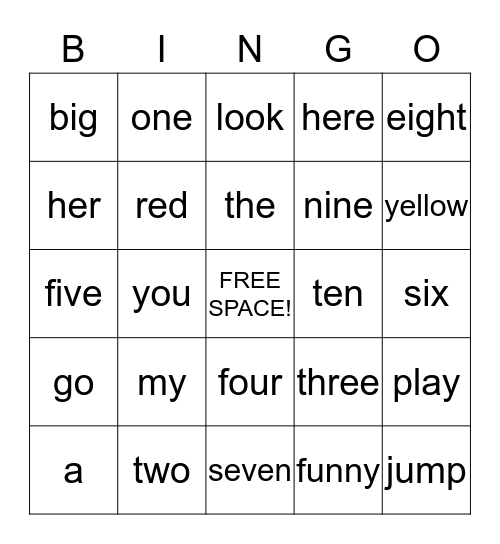 | B | I | N | G | O |
|---|---|---|---|---|
| big | one | look | here | eight |
| her | red | the | nine | yellow |
| five | you | FREE SPACE! | ten | six |
| go | my | four | three | play |
| a | two | seven | funny | jump |